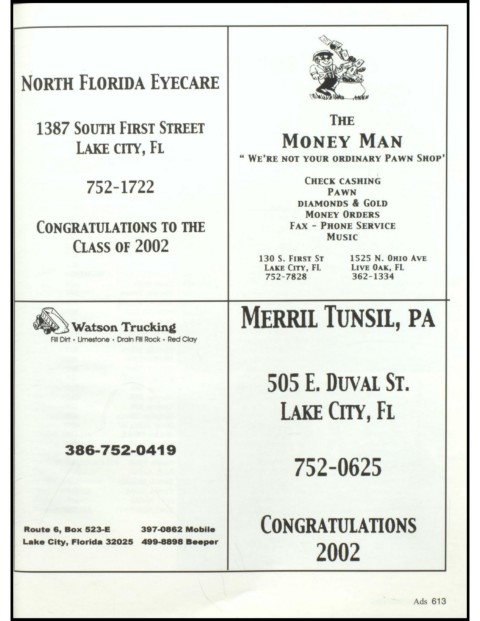 NORTH FLORIDA EYECARE

1387 SOUTH FIRST STREET
LAKE CITY, FL

752-1722

CONGRATULATIONS TO THE CLASS OF 2002

THE
MONEY MAN
" WE'RE NOT YOUR ORDINARY PAWN SHOP"

CHECK CASHING
PAWN
DIAMONDS & GOLD
MONEY ORDERS
FAX - PHONE SERVICE
MUSIC

130 S. FIRST ST
LAKE CITY, FL
752-7828

1525 N. OHIO AVE
LIVE OAK, FL
362-1334

Watson Trucking
Fill Dirt • Limestone • Drain Fill Rock • Red Clay

386-752-0419

Route 6, Box 523-E
Lake City, Florida 32025

397-0862 Mobile
499-8898 Beeper

MERRIL TUNSIL, PA

505 E. DUVAL ST.
LAKE CITY, FL

752-0625

CONGRATULATIONS
2002

Ads 613